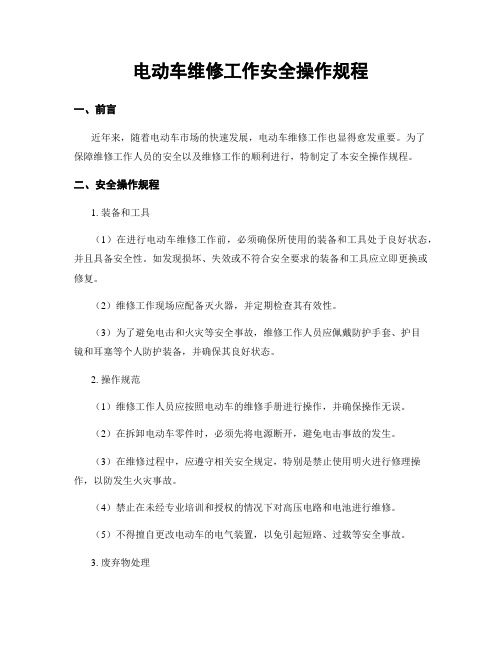 电动车维修工作安全操作规程

一、前言

近年来，随着电动车市场的快速发展，电动车维修工作也显得愈发重要。为了保障维修工作人员的安全以及维修工作的顺利进行，特制定了本安全操作规程。

二、安全操作规程

1. 装备和工具

（1）在进行电动车维修工作前，必须确保所使用的装备和工具处于良好状态，并且具备安全性。如发现损坏、失效或不符合安全要求的装备和工具应立即更换或修复。

（2）维修工作现场应配备灭火器，并定期检查其有效性。

（3）为了避免电击和火灾等安全事故，维修工作人员应佩戴防护手套、护目镜和耳塞等个人防护装备，并确保其良好状态。

2. 操作规范

（1）维修工作人员应按照电动车的维修手册进行操作，并确保操作无误。

（2）在拆卸电动车零件时，必须先将电源断开，避免电击事故的发生。

（3）在维修过程中，应遵守相关安全规定，特别是禁止使用明火进行修理操作，以防发生火灾事故。

（4）禁止在未经专业培训和授权的情况下对高压电路和电池进行维修。

（5）不得擅自更改电动车的电气装置，以免引起短路、过载等安全事故。

3. 废弃物处理